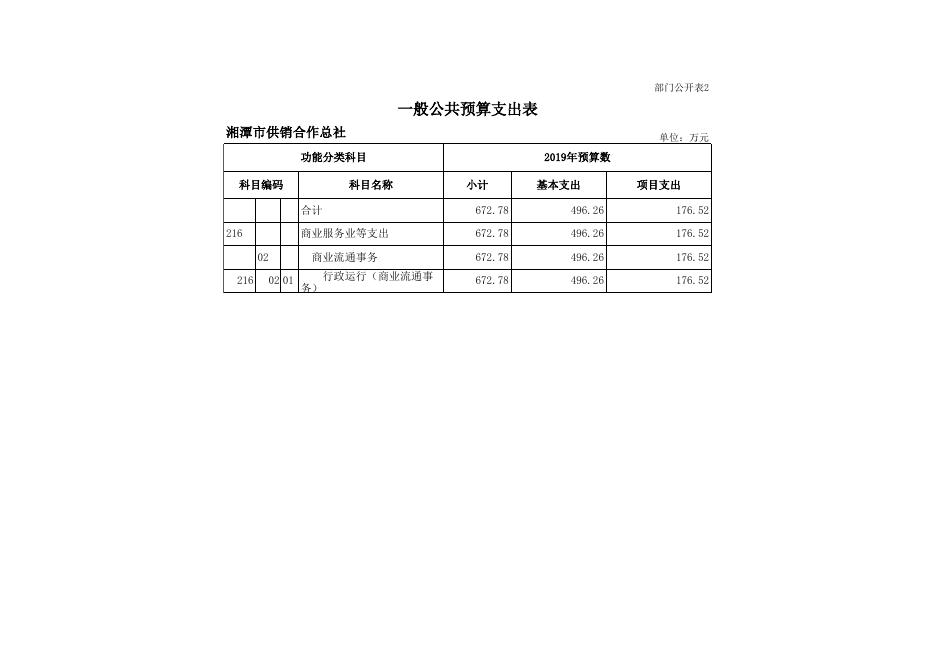 部门公开表2

一般公共预算支出表

湘潭市供销合作总社

单位：万元

| 功能分类科目 | | | | 2019年预算数 | | |
|---|---|---|---|---|---|---|
| 科目编码 | | | 科目名称 | 小计 | 基本支出 | 项目支出 |
| | | | 合计 | 672.78 | 496.26 | 176.52 |
| 216 | | | 商业服务业等支出 | 672.78 | 496.26 | 176.52 |
| | 02 | | 商业流通事务 | 672.78 | 496.26 | 176.52 |
| 216 | 02 | 01 | 行政运行（商业流通事务） | 672.78 | 496.26 | 176.52 |